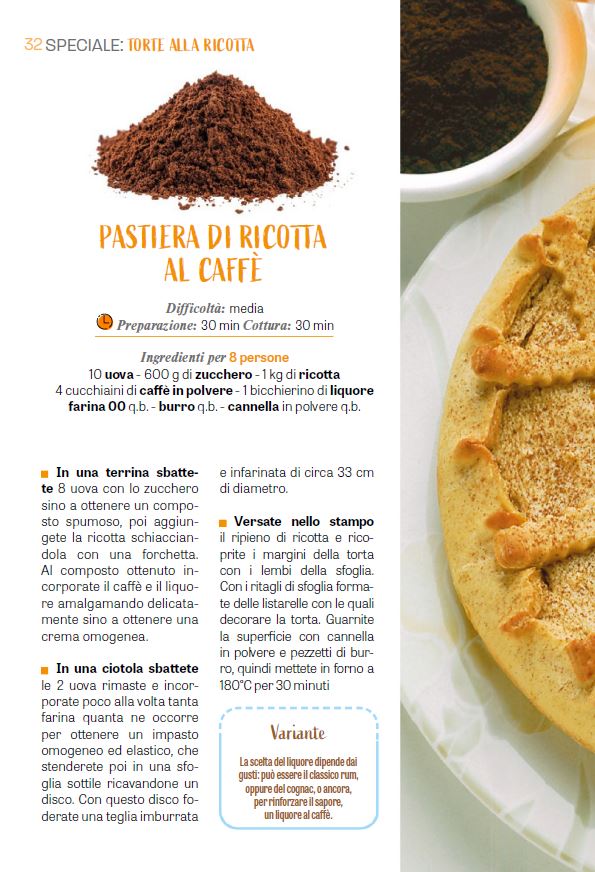 32 SPECIALE: TORTE ALLA RICOTTA

PASTIERA DI RICOTTA AL CAFFÈ

Difficoltà: media
Preparazione: 30 min Cottura: 30 min

Ingredienti per 8 persone
10 uova - 600 g di zucchero - 1 kg di ricotta
4 cucchiaini di caffè in polvere - 1 bicchierino di liquore
farina 00 q.b. - burro q.b. - cannella in polvere q.b.

In una terrina sbattete 8 uova con lo zucchero sino a ottenere un composto spumoso, poi aggiungete la ricotta schiacciandola con una forchetta. Al composto ottenuto incorporate il caffè e il liquore amalgamando delicatamente sino a ottenere una crema omogenea.

In una ciotola sbattete le 2 uova rimaste e incorporate poco alla volta tanta farina quanta ne occorre per ottenere un impasto omogeneo ed elastico, che stenderete poi in una sfoglia sottile ricavandone un disco. Con questo disco foderate una teglia imburrata e infarinata di circa 33 cm di diametro.

Versate nello stampo il ripieno di ricotta e ricoprite i margini della torta con i lembi della sfoglia. Con i ritagli di sfoglia formate delle listarelle con le quali decorare la torta. Guarnite la superficie con cannella in polvere e pezzetti di burro, quindi mettete in forno a 180°C per 30 minuti

Variante
La scelta del liquore dipende dai gusti: può essere il classico rum, oppure del cognac, o ancora, per rinforzare il sapore, un liquore al caffè.